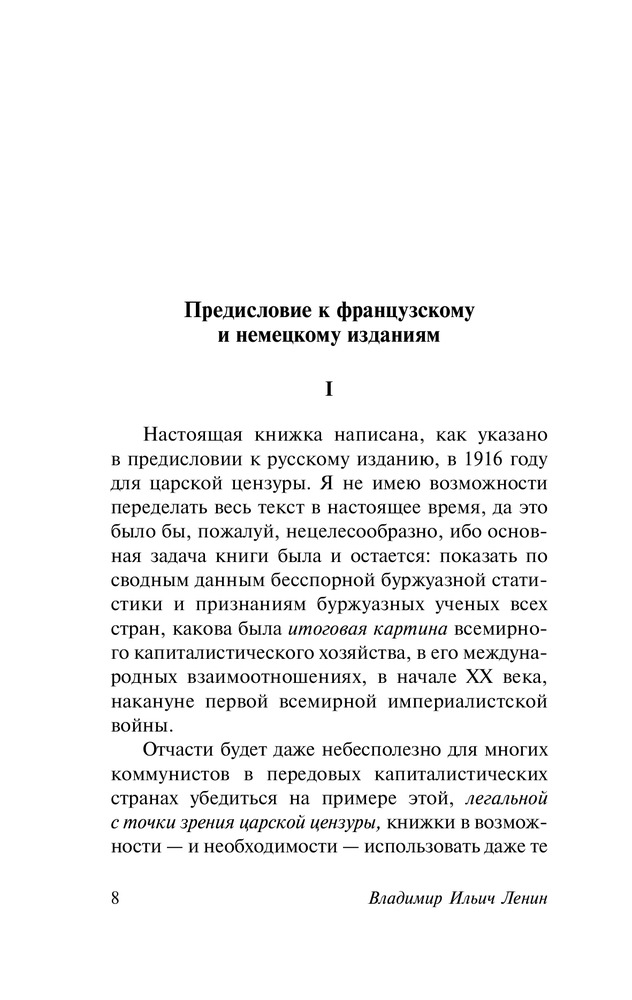 Предисловие к французскому и немецкому изданиям

I

Настоящая книжка написана, как указано в предисловии к русскому изданию, в 1916 году для царской цензуры. Я не имею возможности переделать весь текст в настоящее время, да это было бы, пожалуй, нецелесообразно, ибо основная задача книги была и остается: показать по сводным данным бесспорной буржуазной статистики и признаниям буржуазных ученых всех стран, какова была итоговая картина всемирного капиталистического хозяйства, в его международных взаимоотношениях, в начале XX века, накануне первой всемирной империалистской войны.

Отчасти будет даже небесполезно для многих коммунистов в передовых капиталистических странах убедиться на примере этой, легальной с точки зрения царской цензуры, книжки в возможности — и необходимости — использовать даже те

8 Владимир Ильич Ленин